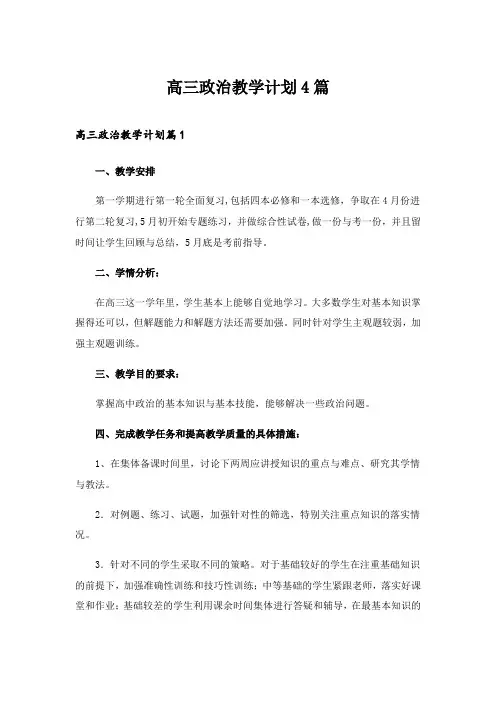 高三政治教学计划4篇

高三政治教学计划篇1

一、教学安排

第一学期进行第一轮全面复习，包括四本必修和一本选修，争取在4月份进行第二轮复习，5月初开始专题练习，并做综合性试卷，做一份与考一份，并且留时间让学生回顾与总结，5月底是考前指导。

二、学情分析：

在高三这一学年里，学生基本上能够自觉地学习。大多数学生对基本知识掌握得还可以，但解题能力和解题方法还需要加强。同时针对学生主观题较弱，加强主观题训练。

三、教学目的要求：

掌握高中政治的基本知识与基本技能，能够解决一些政治问题。

四、完成教学任务和提高教学质量的具体措施：

1、在集体备课时间里，讨论下两周应讲授知识的重点与难点、研究其学情与教法。

2．对例题、练习、试题，加强针对性的筛选、特别关注重点知识的落实情况。

3．针对不同的学生采取不同的策略。对于基础较好的学生在注重基础知识的前提下，加强准确性训练和技巧性训练；中等基础的学生紧跟老师，落实好课堂和作业；基础较差的学生利用课余时间集体进行答疑和辅导，在最基本知识的